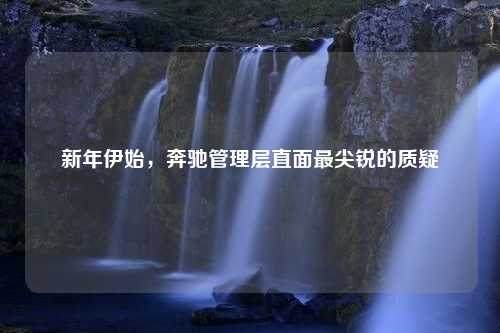 新年伊始，奔驰管理层直面最尖锐的质疑